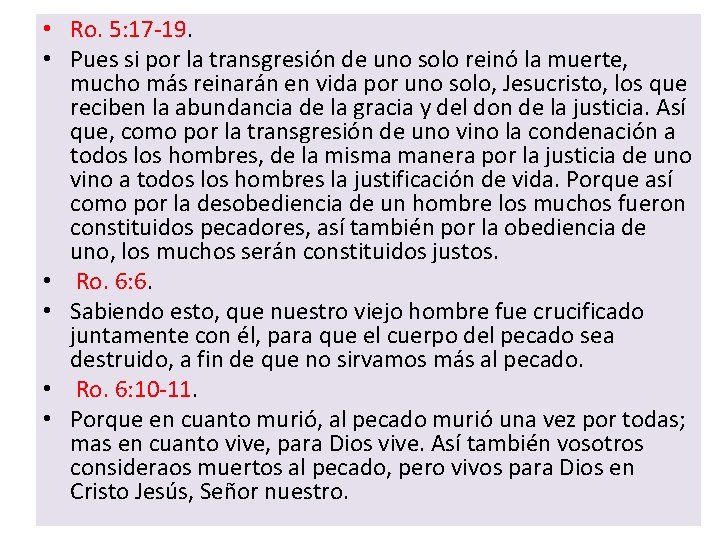 • Ro. 5:17-19.
• Pues si por la transgresión de uno solo reinó la muerte, mucho más reinarán en vida por uno solo, Jesucristo, los que reciben la abundancia de la gracia y del don de la justicia. Así que, como por la transgresión de uno vino la condenación a todos los hombres, de la misma manera por la justicia de uno vino a todos los hombres la justificación de vida. Porque así como por la desobediencia de un hombre los muchos fueron constituidos pecadores, así también por la obediencia de uno, los muchos serán constituidos justos.
• Ro. 6:6.
• Sabiendo esto, que nuestro viejo hombre fue crucificado juntamente con él, para que el cuerpo del pecado sea destruido, a fin de que no sirvamos más al pecado.
• Ro. 6:10-11.
• Porque en cuanto murió, al pecado murió una vez por todas; mas en cuanto vive, para Dios vive. Así también vosotros consideraos muertos al pecado, pero vivos para Dios en Cristo Jesús, Señor nuestro.